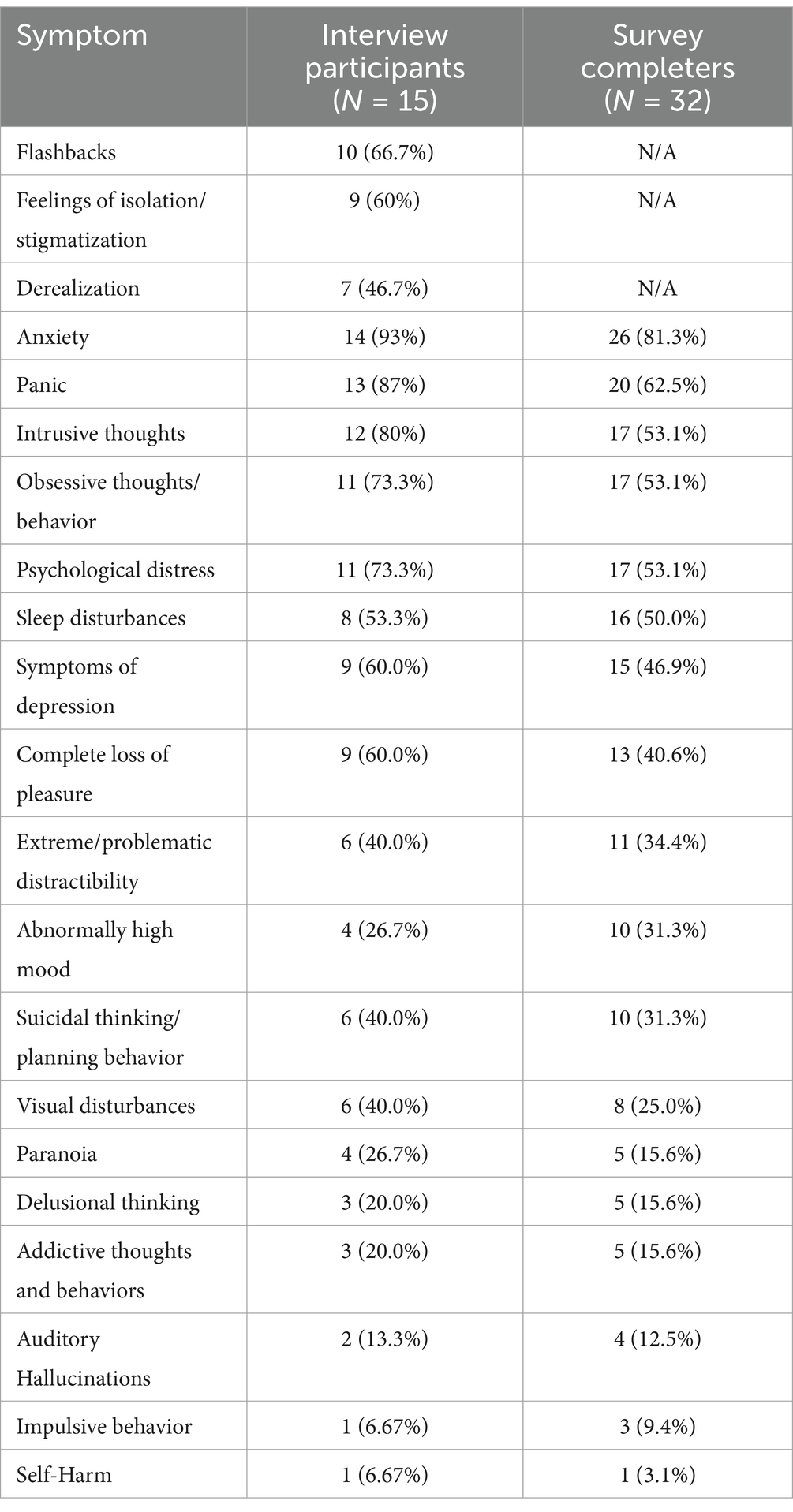 | Symptom | Interview participants ($N$ = 15) | Survey completers ($N$ = 32) |
|---|---|---|
| Flashbacks | 10 (66.7%) | N/A |
| Feelings of isolation/ stigmatization | 9 (60%) | N/A |
| Derealization | 7 (46.7%) | N/A |
| Anxiety | 14 (93%) | 26 (81.3%) |
| Panic | 13 (87%) | 20 (62.5%) |
| Intrusive thoughts | 12 (80%) | 17 (53.1%) |
| Obsessive thoughts/ behavior | 11 (73.3%) | 17 (53.1%) |
| Psychological distress | 11 (73.3%) | 17 (53.1%) |
| Sleep disturbances | 8 (53.3%) | 16 (50.0%) |
| Symptoms of depression | 9 (60.0%) | 15 (46.9%) |
| Complete loss of pleasure | 9 (60.0%) | 13 (40.6%) |
| Extreme/problematic distractibility | 6 (40.0%) | 11 (34.4%) |
| Abnormally high mood | 4 (26.7%) | 10 (31.3%) |
| Suicidal thinking/ planning behavior | 6 (40.0%) | 10 (31.3%) |
| Visual disturbances | 6 (40.0%) | 8 (25.0%) |
| Paranoia | 4 (26.7%) | 5 (15.6%) |
| Delusional thinking | 3 (20.0%) | 5 (15.6%) |
| Addictive thoughts and behaviors | 3 (20.0%) | 5 (15.6%) |
| Auditory Hallucinations | 2 (13.3%) | 4 (12.5%) |
| Impulsive behavior | 1 (6.67%) | 3 (9.4%) |
| Self-Harm | 1 (6.67%) | 1 (3.1%) |